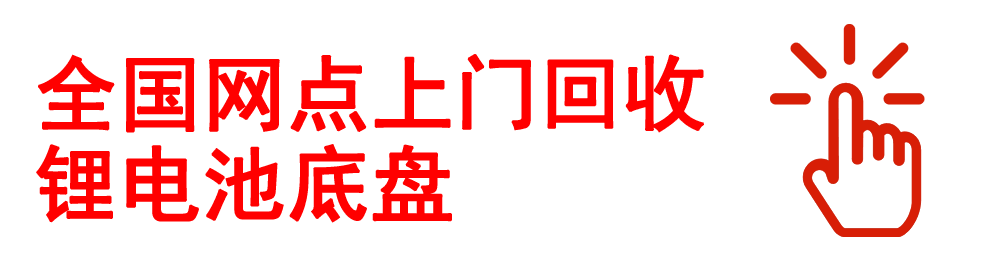 全国网点上门回收
锂电池底盘